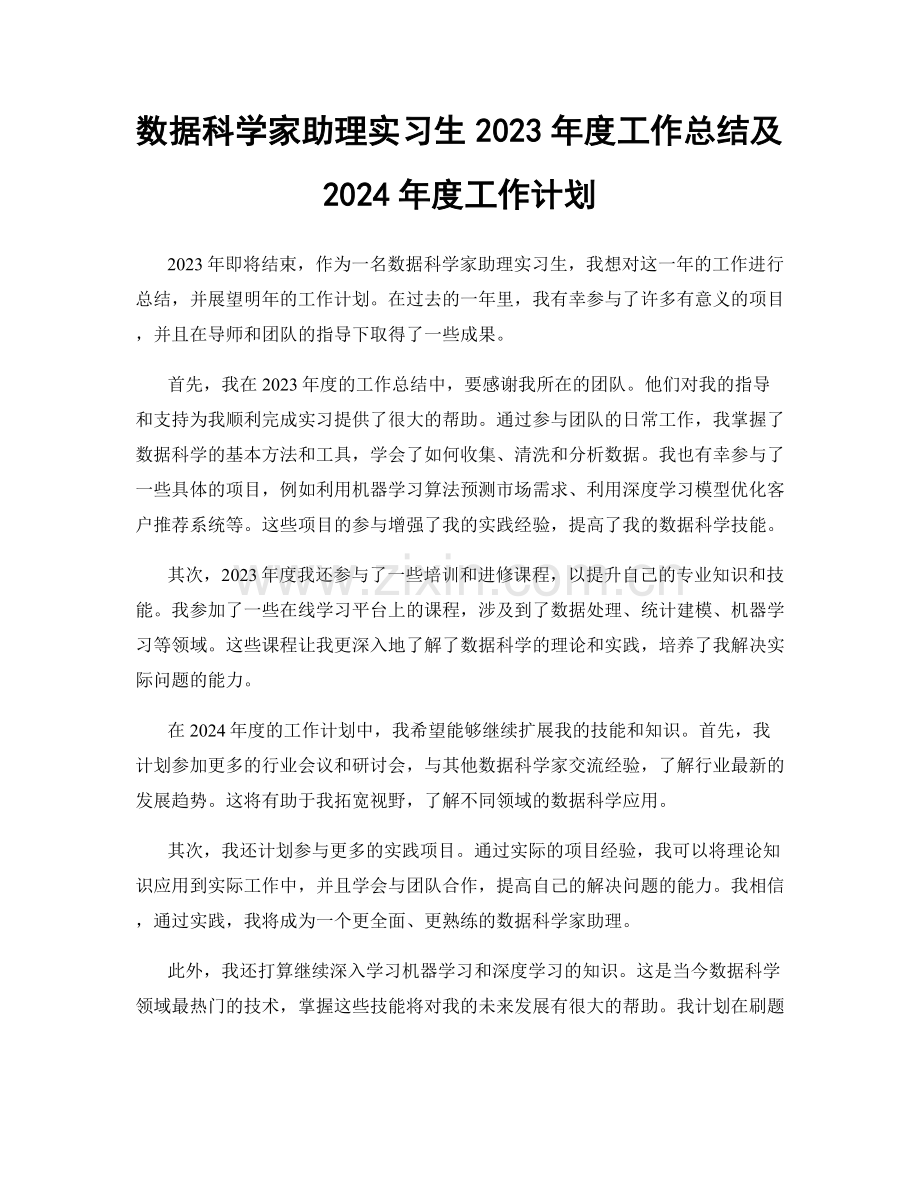 数据科学家助理实习生 2023 年度工作总结及 2024 年度工作计划

2023 年即将结束，作为一名数据科学家助理实习生，我想对这一年的工作进行总结，并展望明年的工作计划。在过去的一年里，我有幸参与了许多有意义的项目，并且在导师和团队的指导下取得了一些成果。

首先，我在 2023 年度的工作总结中，要感谢我所在的团队。他们对我的指导和支持为我顺利完成实习提供了很大的帮助。通过参与团队的日常工作，我掌握了数据科学的基本方法和工具，学会了如何收集、清洗和分析数据。我也有幸参与了一些具体的项目，例如利用机器学习算法预测市场需求、利用深度学习模型优化客户推荐系统等。这些项目的参与增强了我的实践经验，提高了我的数据科学技能。

其次，2023 年度我还参与了一些培训和进修课程，以提升自己的专业知识和技能。我参加了一些在线学习平台上的课程，涉及到了数据处理、统计建模、机器学习等领域。这些课程让我更深入地了解了数据科学的理论和实践，培养了我解决实际问题的能力。

在 2024 年度的工作计划中，我希望能够继续扩展我的技能和知识。首先，我计划参加更多的行业会议和研讨会，与其他数据科学家交流经验，了解行业最新的发展趋势。这将有助于我拓宽视野，了解不同领域的数据科学应用。

其次，我还计划参与更多的实践项目。通过实际的项目经验，我可以将理论知识应用到实际工作中，并且学会与团队合作，提高自己的解决问题的能力。我相信，通过实践，我将成为一个更全面、更熟练的数据科学家助理。

此外，我还打算继续深入学习机器学习和深度学习的知识。这是当今数据科学领域最热门的技术，掌握这些技能将对我的未来发展有很大的帮助。我计划在刷题

www.zixin.com.cn